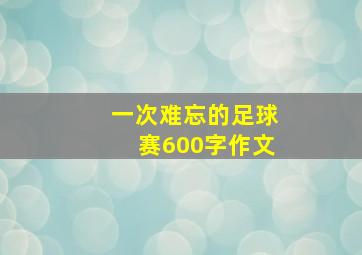 一次难忘的足球赛600字作文